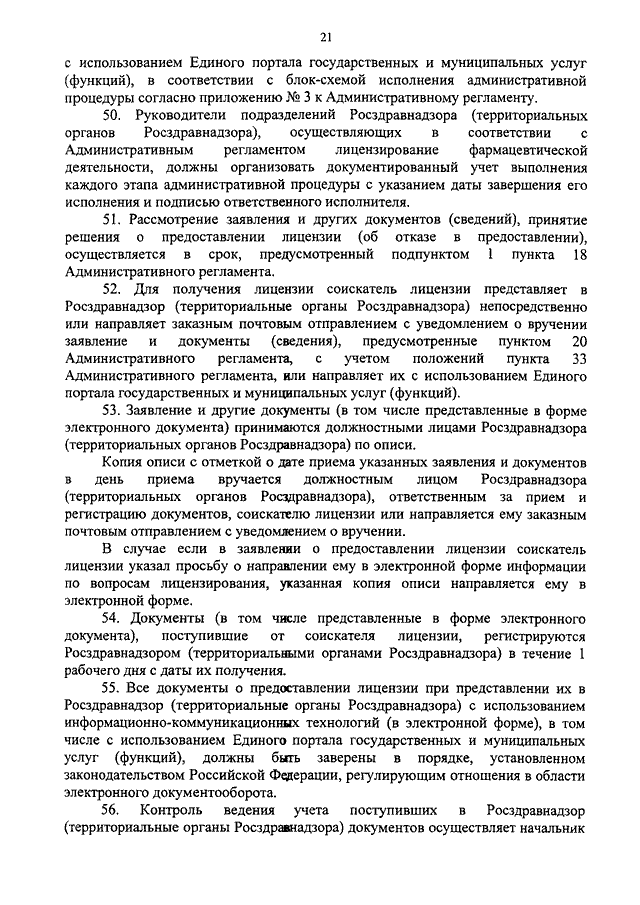 21

с использованием Единого портала государственных и муниципальных услуг (функций), в соответствии с блок-схемой исполнения административной процедуры согласно приложению № 3 к Административному регламенту.

50. Руководители подразделений Росздравнадзора (территориальных органов Росздравнадзора), осуществляющих в соответствии с Административным регламентом лицензирование фармацевтической деятельности, должны организовать документированный учет выполнения каждого этапа административной процедуры с указанием даты завершения его исполнения и подписью ответственного исполнителя.

51. Рассмотрение заявления и других документов (сведений), принятие решения о предоставлении лицензии (об отказе в предоставлении), осуществляется в срок, предусмотренный подпунктом 1 пункта 18 Административного регламента.

52. Для получения лицензии соискатель лицензии представляет в Росздравнадзор (территориальные органы Росздравнадзора) непосредственно или направляет заказным почтовым отправлением с уведомлением о вручении заявление и документы (сведения), предусмотренные пунктом 20 Административного регламента, с учетом положений пункта 33 Административного регламента, или направляет их с использованием Единого портала государственных и муниципальных услуг (функций).

53. Заявление и другие документы (в том числе представленные в форме электронного документа) принимаются должностными лицами Росздравнадзора (территориальных органов Росздравнадзора) по описи.

Копия описи с отметкой о дате приема указанных заявления и документов в день приема вручается должностным лицом Росздравнадзора (территориальных органов Росздравнадзора), ответственным за прием и регистрацию документов, соискателю лицензии или направляется ему заказным почтовым отправлением с уведомлением о вручении.

В случае если в заявлении о предоставлении лицензии соискатель лицензии указал просьбу о направлении ему в электронной форме информации по вопросам лицензирования, указанная копия описи направляется ему в электронной форме.

54. Документы (в том числе представленные в форме электронного документа), поступившие от соискателя лицензии, регистрируются Росздравнадзором (территориальными органами Росздравнадзора) в течение 1 рабочего дня с даты их получения.

55. Все документы о предоставлении лицензии при представлении их в Росздравнадзор (территориальные органы Росздравнадзора) с использованием информационно-коммуникационных технологий (в электронной форме), в том числе с использованием Единого портала государственных и муниципальных услуг (функций), должны быть заверены в порядке, установленном законодательством Российской Федерации, регулирующим отношения в области электронного документооборота.

56. Контроль ведения учета поступивших в Росздравнадзор (территориальные органы Росздравнадзора) документов осуществляет начальник